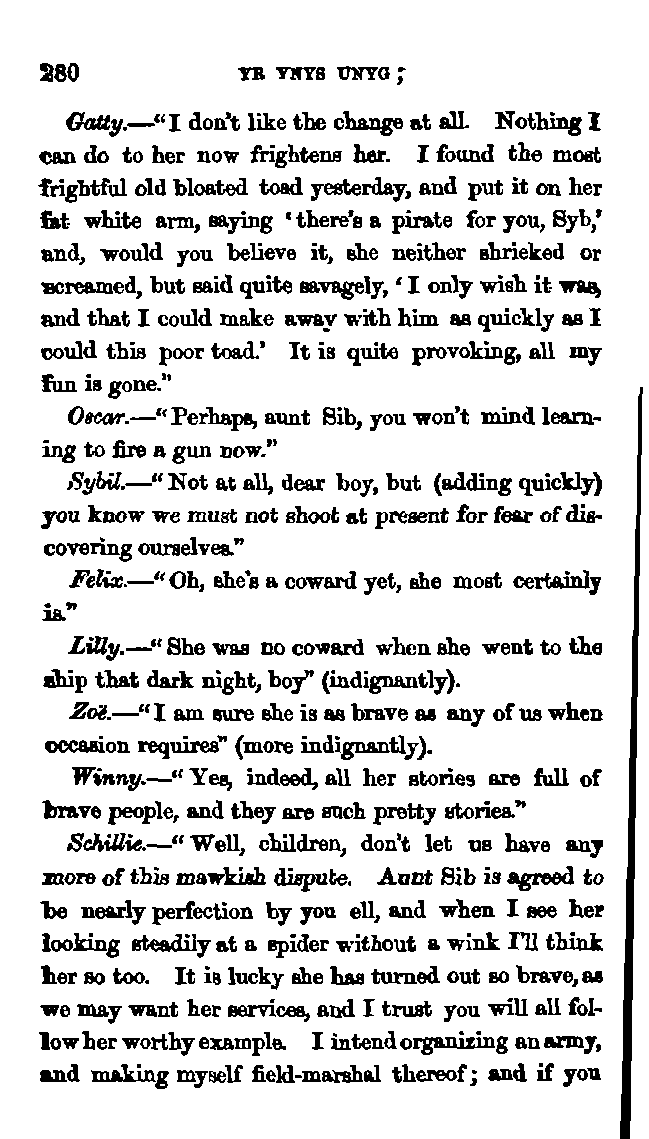 280 YR YNYS UNYG;

Gatty.—"I don't like the change at all. Nothing I can do to her now frightens her. I found the most frightful old bloated toad yesterday, and put it on her fat white arm, saying 'there's a pirate for you, Syb,' and, would you believe it, she neither shrieked or screamed, but said quite savagely, 'I only wish it was, and that I could make away with him as quickly as I could this poor toad.' It is quite provoking, all my fun is gone."

Oscar.—"Perhaps, aunt Sib, you won't mind learning to fire a gun now."

Sybil.—"Not at all, dear boy, but (adding quickly) you know we must not shoot at present for fear of discovering ourselves."

Felix.—"Oh, she's a coward yet, she most certainly is."

Lilly.—"She was no coward when she went to the ship that dark night, boy" (indignantly).

Zoë.—"I am sure she is as brave as any of us when occasion requires" (more indignantly).

Winny.—"Yes, indeed, all her stories are full of brave people, and they are such pretty stories."

Schillie.—"Well, children, don't let us have any more of this mawkish dispute. Aunt Sib is agreed to be nearly perfection by you ell, and when I see her looking steadily at a spider without a wink I'll think her so too. It is lucky she has turned out so brave, as we may want her services, and I trust you will all follow her worthy example. I intend organizing an army, and making myself field-marshal thereof; and if you